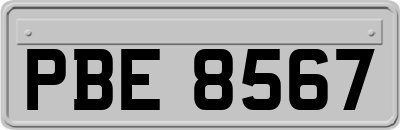 PBE 8567